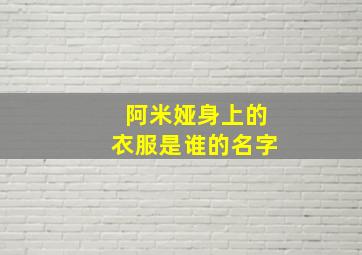 阿米娅身上的
衣服是谁的名字